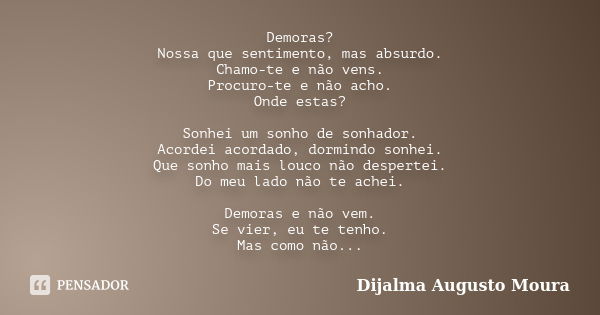 Demoras?
Nossa que sentimento, mas absurdo.
Chamo-te e não vens.
Procuro-te e não acho.
Onde estas?

Sonhei um sonho de sonhador.
Acordei acordado, dormindo sonhei.
Que sonho mais louco não despertei.
Do meu lado não te achei.

Demoras e não vem.
Se vier, eu te tenho.
Mas como não...

PENSADOR

Dijalma Augusto Moura